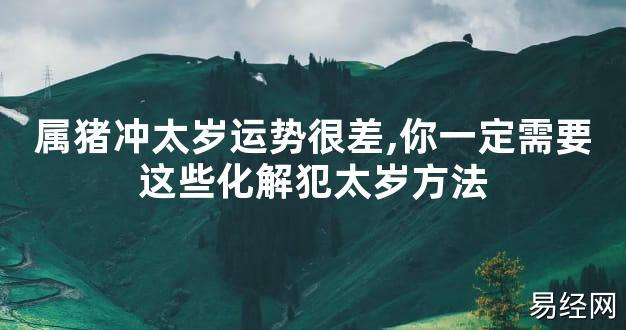 属猪冲太岁运势很差,你一定需要这些化解犯太岁方法

易经网